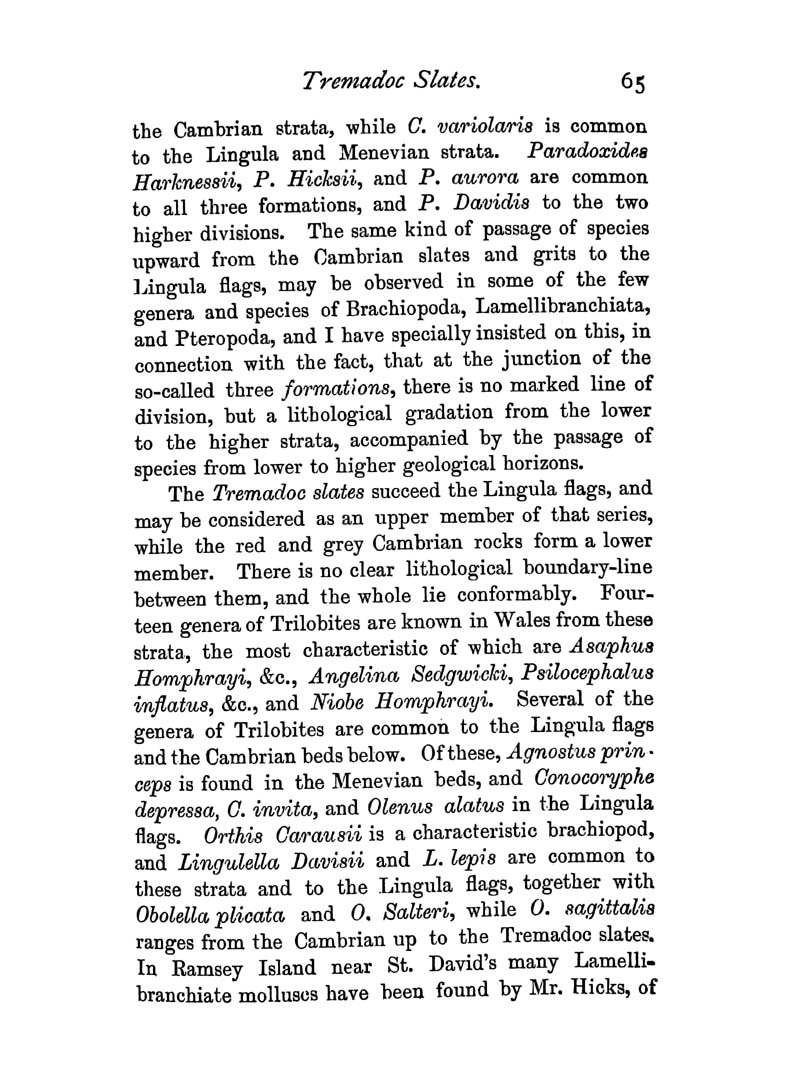 Tremadoc Slates. 65

the Cambrian strata, while C. variolaris is common to the Lingula and Menevian strata. Paradoxides Harknessii, P. Hicksii, and P. aurora are common to all three formations, and P. Davidis to the two higher divisions. The same kind of passage of species upward from the Cambrian slates and grits to the Lingula flags, may be observed in some of the few genera and species of Brachiopoda, Lamellibranchiata, and Pteropoda, and I have specially insisted on this, in connection with the fact, that at the junction of the so-called three formations, there is no marked line of division, but a lithological gradation from the lower to the higher strata, accompanied by the passage of species from lower to higher geological horizons.

The Tremadoc slates succeed the Lingula flags, and may be considered as an upper member of that series, while the red and grey Cambrian rocks form a lower member. There is no clear lithological boundary-line between them, and the whole lie conformably. Fourteen genera of Trilobites are known in Wales from these strata, the most characteristic of which are Asaphus Homphrayi, &c., Angelina Sedgwicki, Psilocephalus inflatus, &c., and Niobe Homphrayi. Several of the genera of Trilobites are common to the Lingula flags and the Cambrian beds below. Of these, Agnostus princeps is found in the Menevian beds, and Conocoryphe depressa, C. invita, and Olenus alatus in the Lingula flags. Orthis Carausii is a characteristic brachiopod, and Lingulella Davisii and L. lepis are common to these strata and to the Lingula flags, together with Obolella plicata and O. Salteri, while O. sagittalis ranges from the Cambrian up to the Tremadoc slates. In Ramsey Island near St. David's many Lamellibranchiate molluscs have been found by Mr. Hicks, of